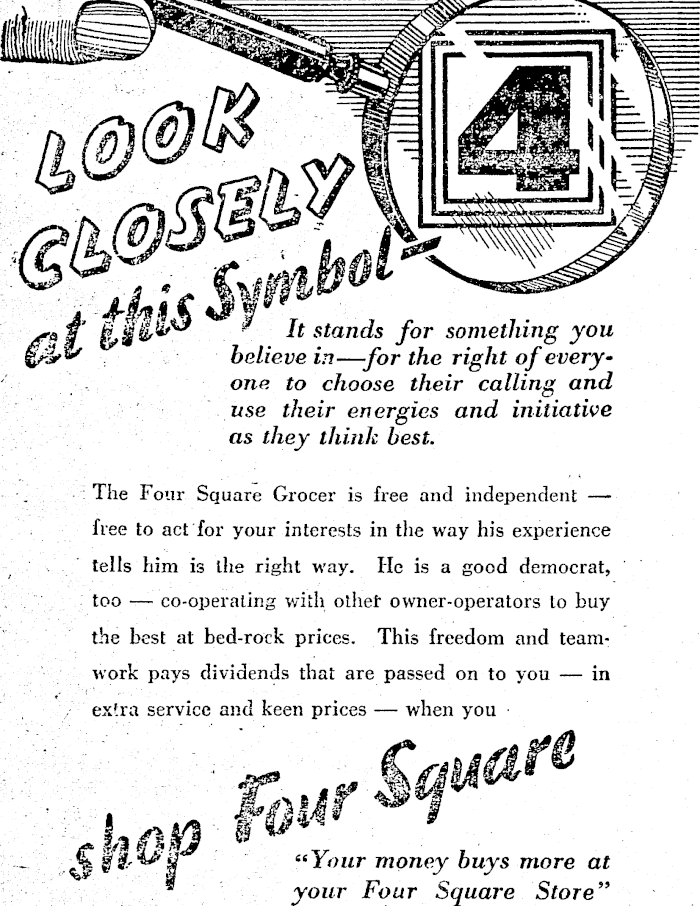 LOOK CLOSELY at this Symbol—

4

It stands for something you believe in—for the right of everyone to choose their calling and use their energies and initiative as they think best.

The Four Square Grocer is free and independent — free to act for your interests in the way his experience tells him is the right way. He is a good democrat, too — co-operating with other owner-operators to buy the best at bed-rock prices. This freedom and teamwork pays dividends that are passed on to you — in extra service and keen prices — when you

shop Four Square

"Your money buys more at your Four Square Store"